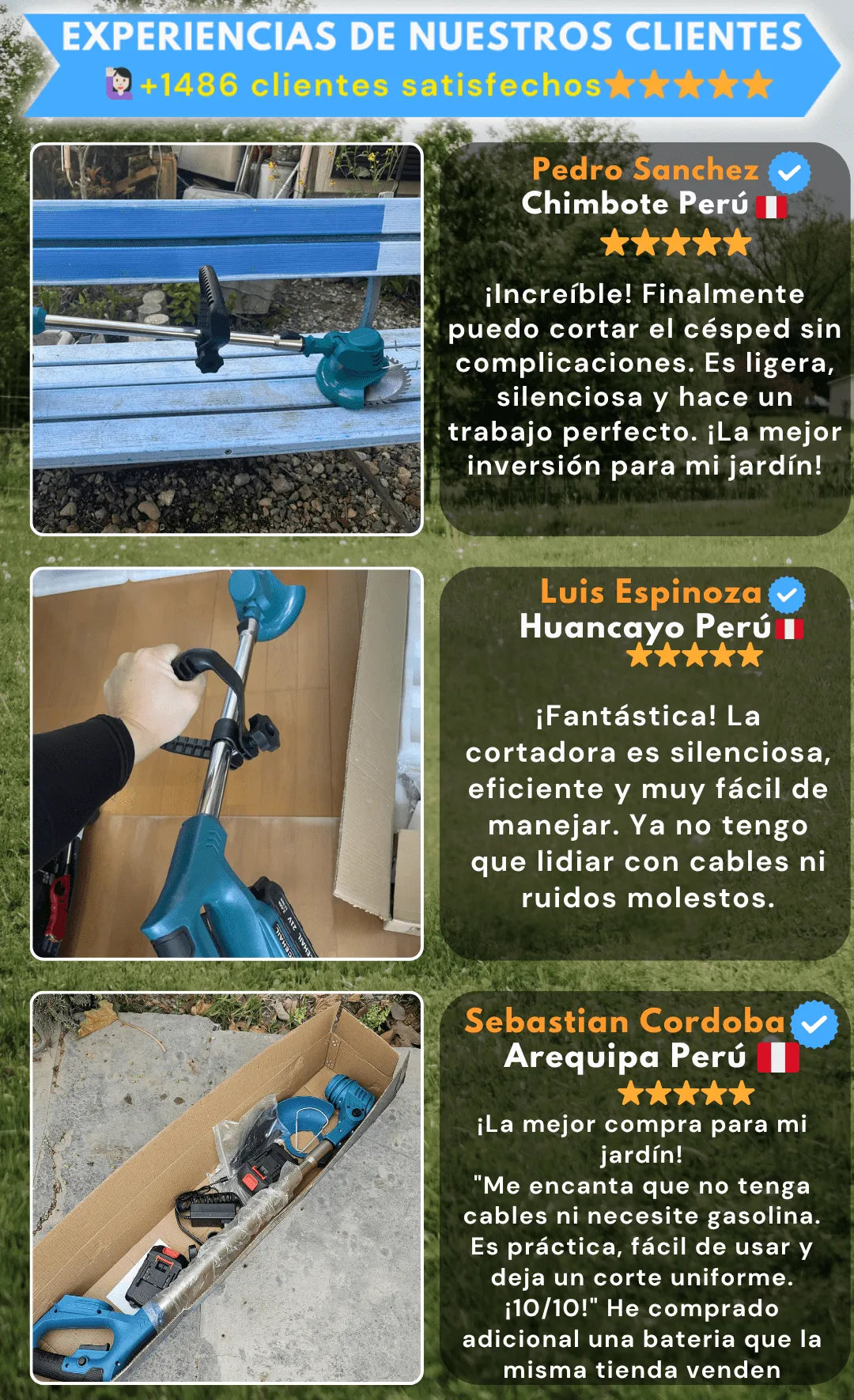 EXPERIENCIAS DE NUESTROS CLIENTES
+1486 clientes satisfechos★★★★★

Pedro Sanchez
Chimbote Perú
★★★★★

¡Increíble! Finalmente puedo cortar el césped sin complicaciones. Es ligera, silenciosa y hace un trabajo perfecto. ¡La mejor inversión para mi jardín!

Luis Espinoza
Huancayo Perú
★★★★★

¡Fantástica! La cortadora es silenciosa, eficiente y muy fácil de manejar. Ya no tengo que lidiar con cables ni ruidos molestos.

Sebastian Cordoba
Arequipa Perú
★★★★★

¡La mejor compra para mi jardín!
"Me encanta que no tenga cables ni necesite gasolina. Es práctica, fácil de usar y deja un corte uniforme. ¡10/10!" He comprado adicional una bateria que la misma tienda venden